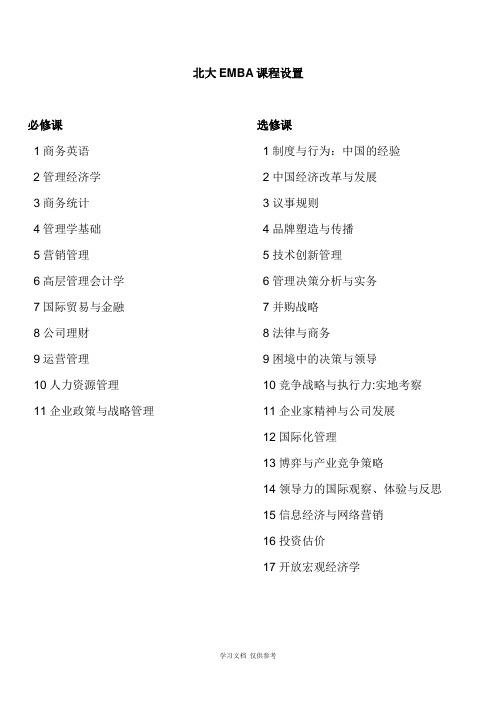 北大 EMBA 课程设置

必修课

1 商务英语

2 管理经济学

3 商务统计

4 管理学基础

5 营销管理

6 高层管理会计学

7 国际贸易与金融

8 公司理财

9 运营管理

10 人力资源管理

11 企业政策与战略管理

选修课

1 制度与行为：中国的经验

2 中国经济改革与发展

3 议事规则

4 品牌塑造与传播

5 技术创新管理

6 管理决策分析与实务

7 并购战略

8 法律与商务

9 困境中的决策与领导

10 竞争战略与执行力:实地考察

11 企业家精神与公司发展

12 国际化管理

13 博弈与产业竞争策略

14 领导力的国际观察、体验与反思

15 信息经济与网络营销

16 投资估价

17 开放宏观经济学

学习文档 仅供参考